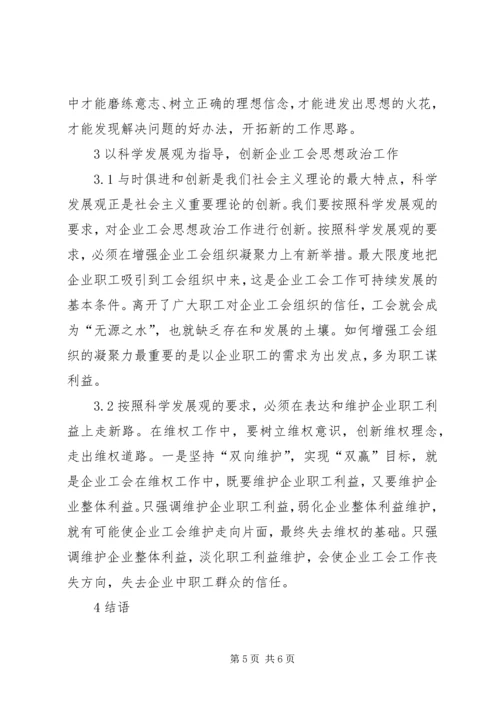 中才能磨练意志、树立正确的理想信念，才能迸发出思想的火花，才能发现解决问题的好办法，开拓新的工作思路。

3 以科学发展观为指导，创新企业工会思想政治工作

3.1 与时俱进和创新是我们社会主义理论的最大特点，科学发展观正是社会主义重要理论的创新。我们要按照科学发展观的要求，对企业工会思想政治工作进行创新。按照科学发展观的要求，必须在增强企业工会组织凝聚力上有新举措。最大限度地把企业职工吸引到工会组织中来，这是企业工会工作可持续发展的基本条件。离开了广大职工对企业工会组织的信任，工会就会成为“无源之水”，也就缺乏存在和发展的土壤。如何增强工会组织的凝聚力最重要的是以企业职工的需求为出发点，多为职工谋利益。

3.2 按照科学发展观的要求，必须在表达和维护企业职工利益上走新路。在维权工作中，要树立维权意识，创新维权理念，走出维权道路。一是坚持“双向维护”，实现“双赢”目标，就是企业工会在维权工作中，既要维护企业职工利益，又要维护企业整体利益。只强调维护企业职工利益，弱化企业整体利益维护，就有可能使企业工会维护走向片面，最终失去维权的基础。只强调维护企业整体利益，淡化职工利益维护，会使企业工会工作丧失方向，失去企业中职工群众的信任。

4 结语

第 5 页 共 6 页